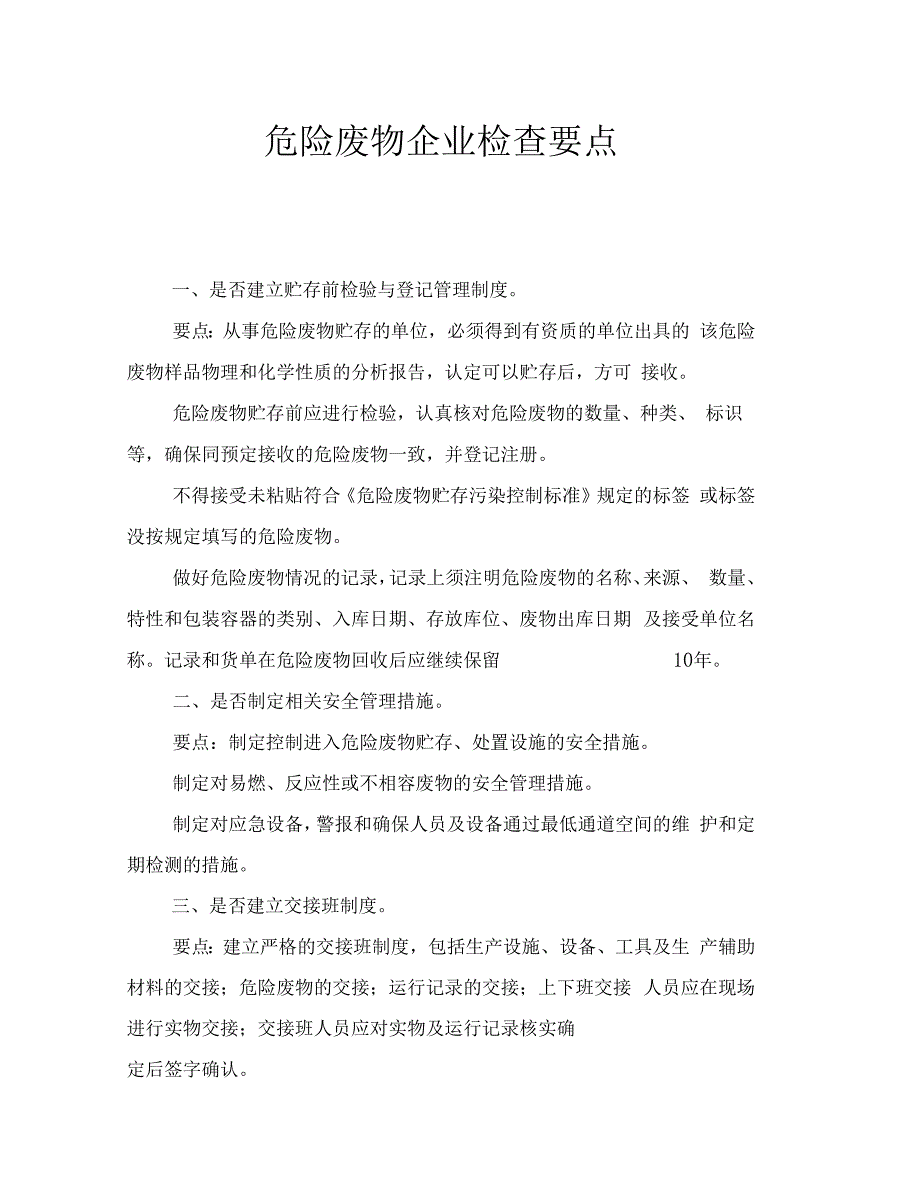 危险废物企业检查要点

一、是否建立贮存前检验与登记管理制度。

要点：从事危险废物贮存的单位，必须得到有资质的单位出具的 该危险废物样品物理和化学性质的分析报告，认定可以贮存后，方可 接收。

危险废物贮存前应进行检验，认真核对危险废物的数量、种类、 标识等，确保同预定接收的危险废物一致，并登记注册。

不得接受未粘贴符合《危险废物贮存污染控制标准》规定的标签 或标签没按规定填写的危险废物。

做好危险废物情况的记录，记录上须注明危险废物的名称、来源、 数量、特性和包装容器的类别、入库日期、存放库位、废物出库日期 及接受单位名称。记录和货单在危险废物回收后应继续保留 10年。

二、是否制定相关安全管理措施。

要点：制定控制进入危险废物贮存、处置设施的安全措施。

制定对易燃、反应性或不相容废物的安全管理措施。

制定对应急设备，警报和确保人员及设备通过最低通道空间的维 护和定期检测的措施。

三、是否建立交接班制度。

要点：建立严格的交接班制度，包括生产设施、设备、工具及生 产辅助材料的交接；危险废物的交接；运行记录的交接；上下班交接 人员应在现场进行实物交接；交接班人员应对实物及运行记录核实确

定后签字确认。